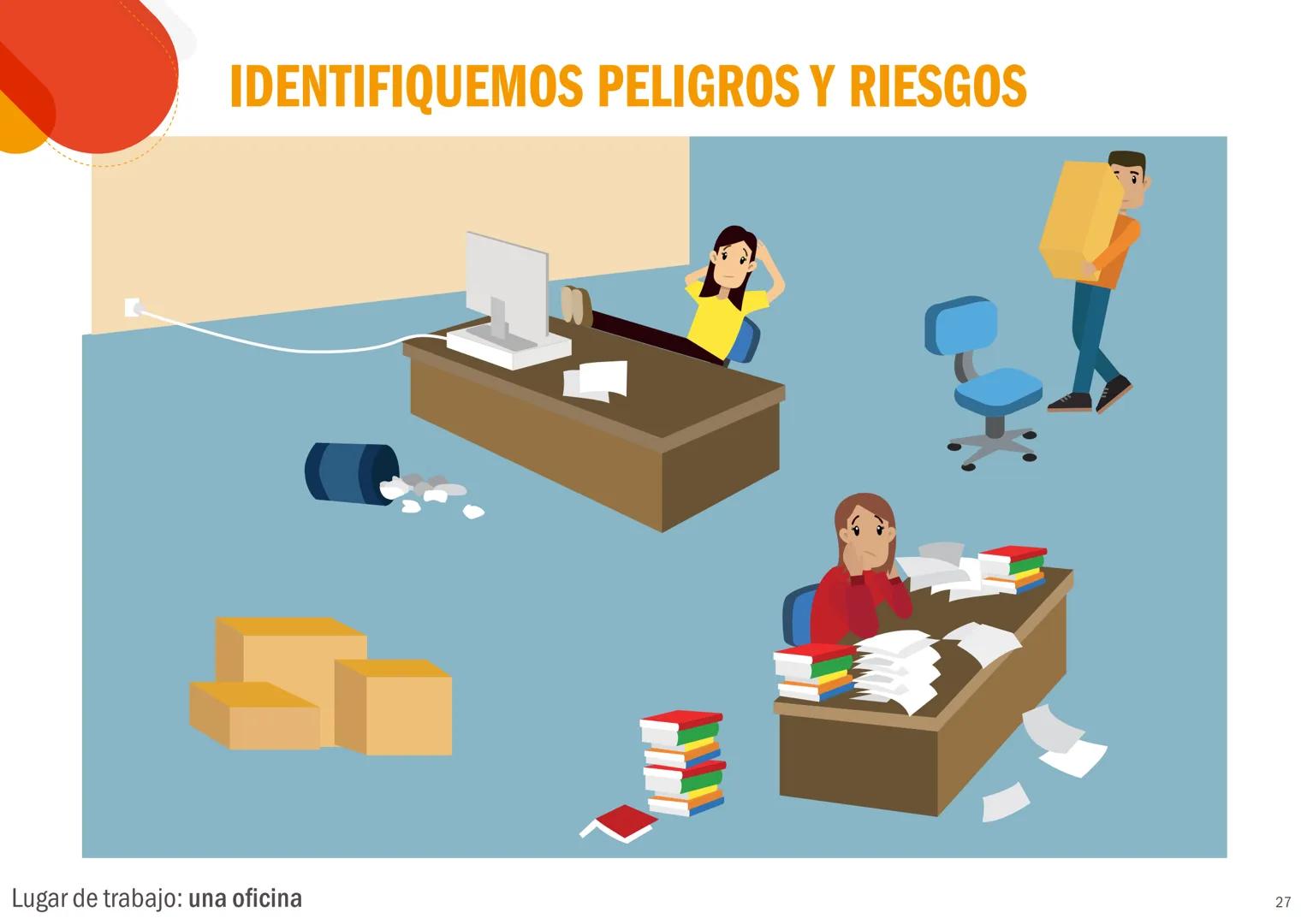 IDENTIFIQUEMOS PELIGROS Y RIESGOS

Lugar de trabajo: una oficina

27